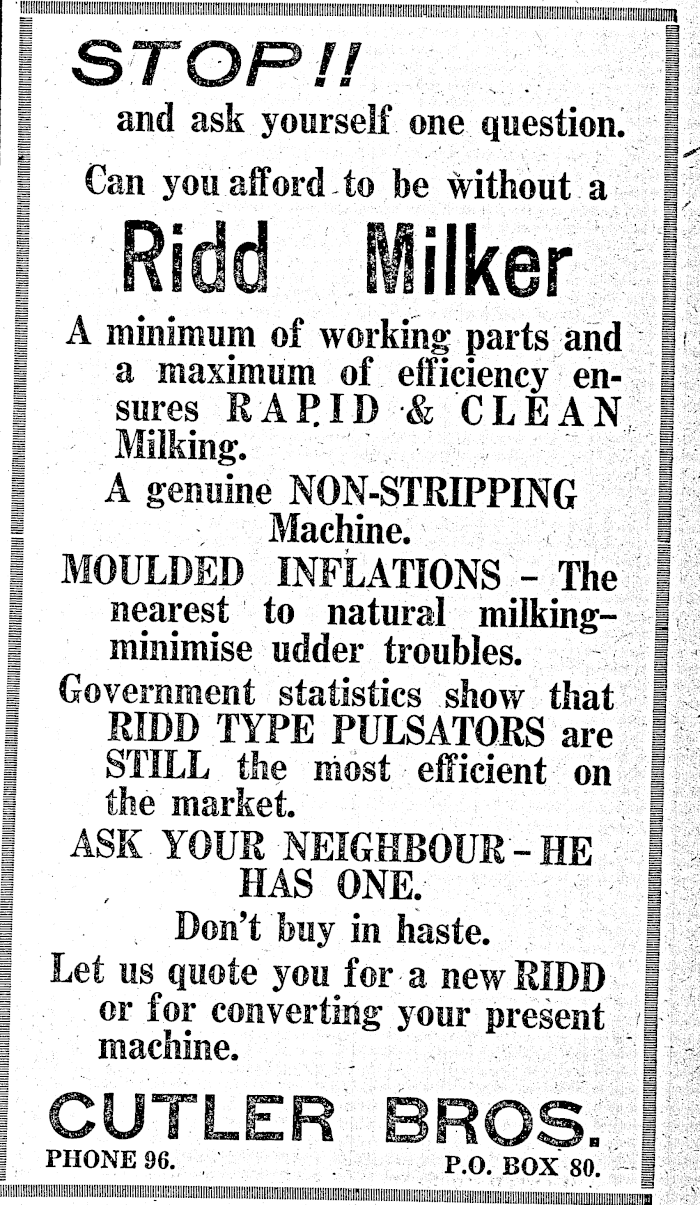 STOP!!

and ask yourself one question.

Can you afford to be without a

Ridd Milker

A minimum of working parts and a maximum of efficiency ensures RAPID & CLEAN Milking.

A genuine NON-STRIPPING Machine.

MOULDED INFLATIONS - The nearest to natural milking-minimise udder troubles.

Government statistics show that RIDD TYPE PULSATORS are STILL the most efficient on the market.

ASK YOUR NEIGHBOUR - HE HAS ONE.

Don't buy in haste.

Let us quote you for a new RIDD or for converting your present machine.

CUTLER BROS.

PHONE 96.

P.O. BOX 80.